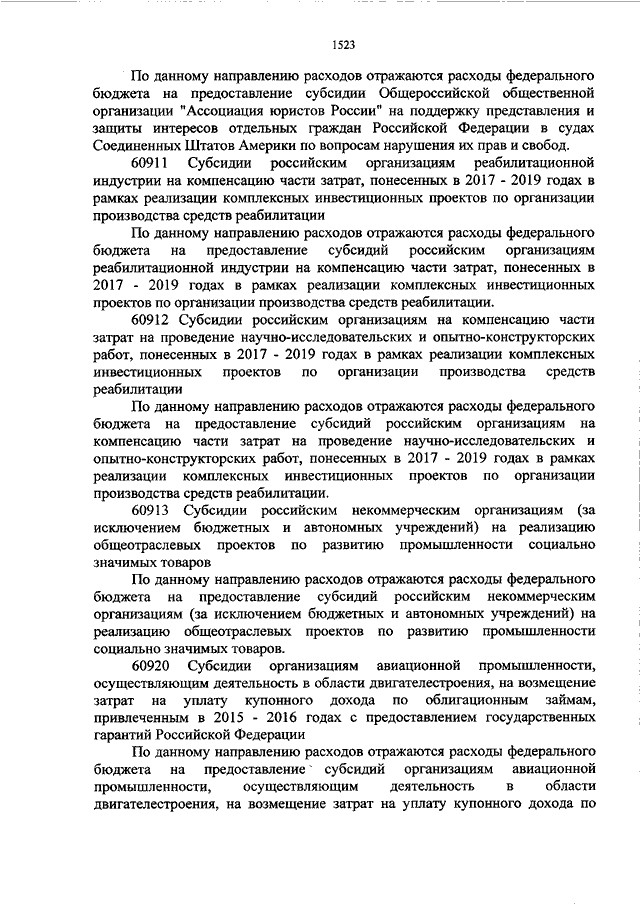 1523

По данному направлению расходов отражаются расходы федерального бюджета на предоставление субсидии Общероссийской общественной организации "Ассоциация юристов России" на поддержку представления и защиты интересов отдельных граждан Российской Федерации в судах Соединенных Штатов Америки по вопросам нарушения их прав и свобод.

60911 Субсидии российским организациям реабилитационной индустрии на компенсацию части затрат, понесенных в 2017 - 2019 годах в рамках реализации комплексных инвестиционных проектов по организации производства средств реабилитации

По данному направлению расходов отражаются расходы федерального бюджета на предоставление субсидий российским организациям реабилитационной индустрии на компенсацию части затрат, понесенных в 2017 - 2019 годах в рамках реализации комплексных инвестиционных проектов по организации производства средств реабилитации.

60912 Субсидии российским организациям на компенсацию части затрат на проведение научно-исследовательских и опытно-конструкторских работ, понесенных в 2017 - 2019 годах в рамках реализации комплексных инвестиционных проектов по организации производства средств реабилитации

По данному направлению расходов отражаются расходы федерального бюджета на предоставление субсидий российским организациям на компенсацию части затрат на проведение научно-исследовательских и опытно-конструкторских работ, понесенных в 2017 - 2019 годах в рамках реализации комплексных инвестиционных проектов по организации производства средств реабилитации.

60913 Субсидии российским некоммерческим организациям (за исключением бюджетных и автономных учреждений) на реализацию общеотраслевых проектов по развитию промышленности социально значимых товаров

По данному направлению расходов отражаются расходы федерального бюджета на предоставление субсидий российским некоммерческим организациям (за исключением бюджетных и автономных учреждений) на реализацию общеотраслевых проектов по развитию промышленности социально значимых товаров.

60920 Субсидии организациям авиационной промышленности, осуществляющим деятельность в области двигателестроения, на возмещение затрат на уплату купонного дохода по облигационным займам, привлеченным в 2015 - 2016 годах с предоставлением государственных гарантий Российской Федерации

По данному направлению расходов отражаются расходы федерального бюджета на предоставление субсидий организациям авиационной промышленности, осуществляющим деятельность в области двигателестроения, на возмещение затрат на уплату купонного дохода по